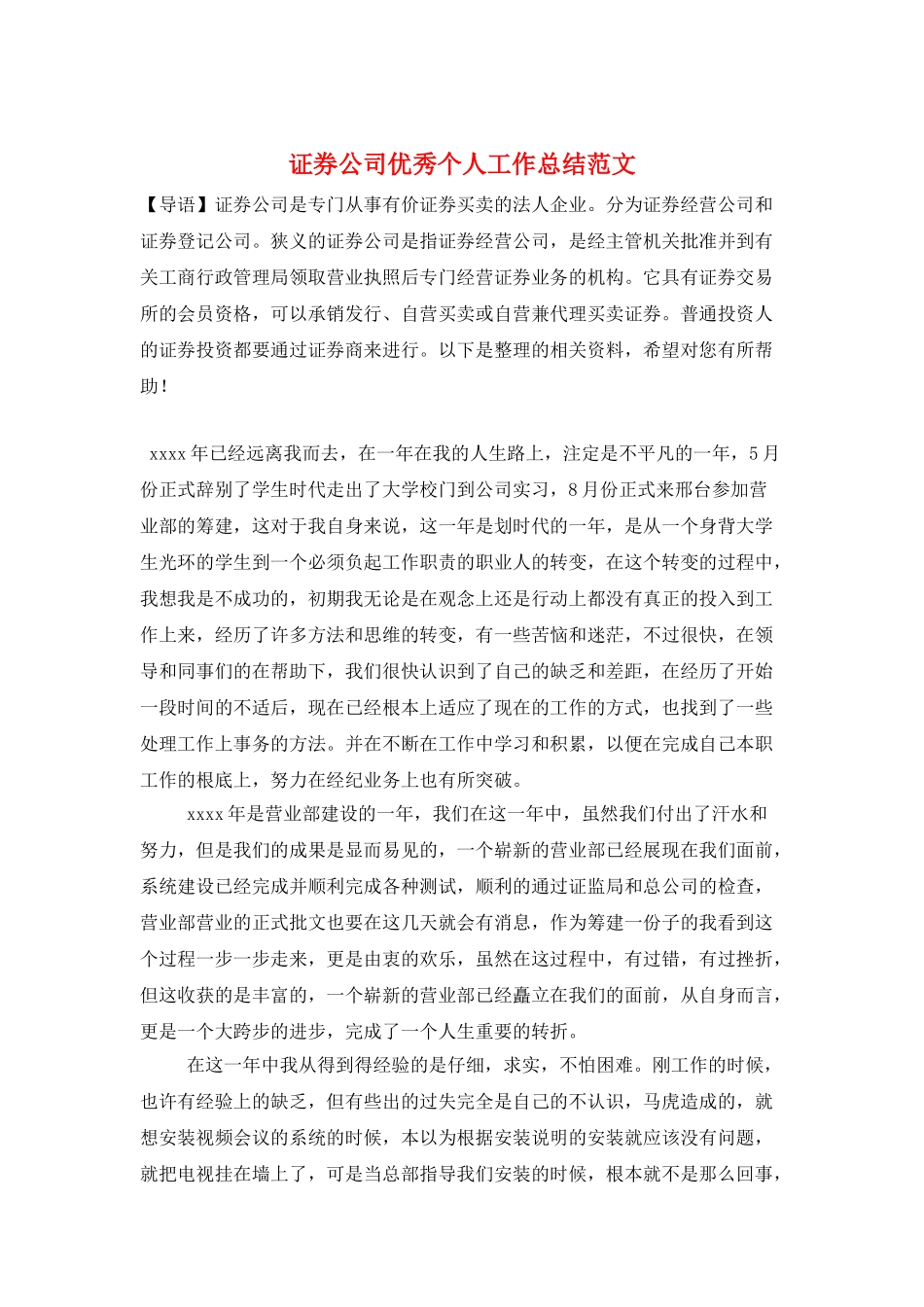 证券公司优秀个人工作总结范文

【导语】证券公司是专门从事有价证券买卖的法人企业。分为证券经营公司和证券登记公司。狭义的证券公司是指证券经营公司，是经主管机关批准并到有关工商行政管理局领取营业执照后专门经营证券业务的机构。它具有证券交易所的会员资格，可以承销发行、自营买卖或自营兼代理买卖证券。普通投资人的证券投资都要通过证券商来进行。以下是整理的相关资料，希望对您有所帮助！

xxxx年已经远离我而去，在一年在我的人生路上，注定是不平凡的一年，5月份正式辞别了学生时代走出了大学校门到公司实习，8月份正式来邢台参加营业部的筹建，这对于我自身来说，这一年是划时代的一年，是从一个身背大学生光环的学生到一个必须负起工作职责的职业人的转变，在这个转变的过程中，我想我是不成功的，初期我无论是在观念上还是行动上都没有真正的投入到工作上来，经历了许多方法和思维的转变，有一些苦恼和迷茫，不过很快，在领导和同事们的在帮助下，我们很快认识到了自己的缺乏和差距，在经历了开始一段时间的不适后，现在已经根本上适应了现在的工作的方式，也找到了一些处理工作上事务的方法。并在不断在工作中学习和积累，以便在完成自己本职工作的根底上，努力在经纪业务上也有所突破。

xxxx年是营业部建设的一年，我们在这一年中，虽然我们付出了汗水和努力，但是我们的成果是显而易见的，一个崭新的营业部已经展现在我们面前，系统建设已经完成并顺利完成各种测试，顺利的通过证监局和总公司的检查，营业部营业的正式批文也要在这几天就会有消息，作为筹建一份子的我看到这个过程一步一步走来，更是由衷的欢乐，虽然在这过程中，有过错，有过挫折，但这收获的是丰富的，一个崭新的营业部已经矗立在我们的面前，从自身而言，更是一个大跨步的进步，完成了一个人生重要的转折。

在这一年中我从得到得经验的是仔细，求实，不怕困难。刚工作的时候，也许有经验上的缺乏，但有些出的过失完全是自己的不认识，马虎造成的，就想安装视频会议的系统的时候，本以为根据安装说明的安装就应该没有问题，就把电视挂在墙上了，可是当总部指导我们安装的时候，根本就不是那么回事，